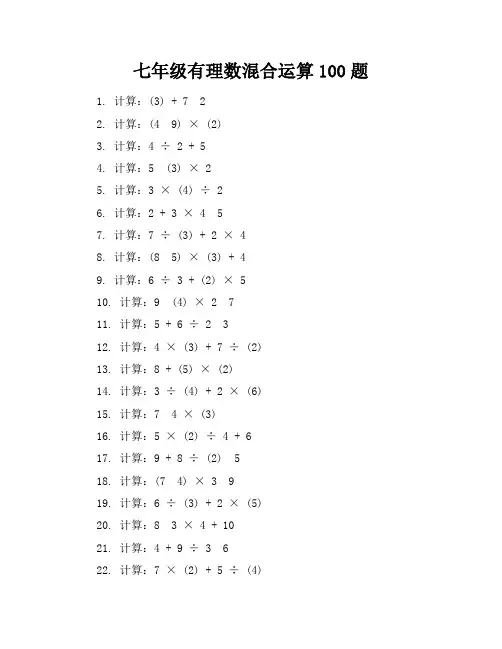 七年级有理数混合运算 100 题

1. 计算：(3) + 7 2

2. 计算：(4 9) × (2)

3. 计算：4 ÷ 2 + 5

4. 计算：5 (3) × 2

5. 计算：3 × (4) ÷ 2

6. 计算：2 + 3 × 4 5

7. 计算：7 ÷ (3) + 2 × 4

8. 计算：(8 5) × (3) + 4

9. 计算：6 ÷ 3 + (2) × 5

10. 计算：9 (4) × 2 7

11. 计算：5 + 6 ÷ 2 3

12. 计算：4 × (3) + 7 ÷ (2)

13. 计算：8 + (5) × (2)

14. 计算：3 ÷ (4) + 2 × (6)

15. 计算：7 4 × (3)

16. 计算：5 × (2) ÷ 4 + 6

17. 计算：9 + 8 ÷ (2) 5

18. 计算：(7 4) × 3 9

19. 计算：6 ÷ (3) + 2 × (5)

20. 计算：8 3 × 4 + 10

21. 计算：4 + 9 ÷ 3 6

22. 计算：7 × (2) + 5 ÷ (4)